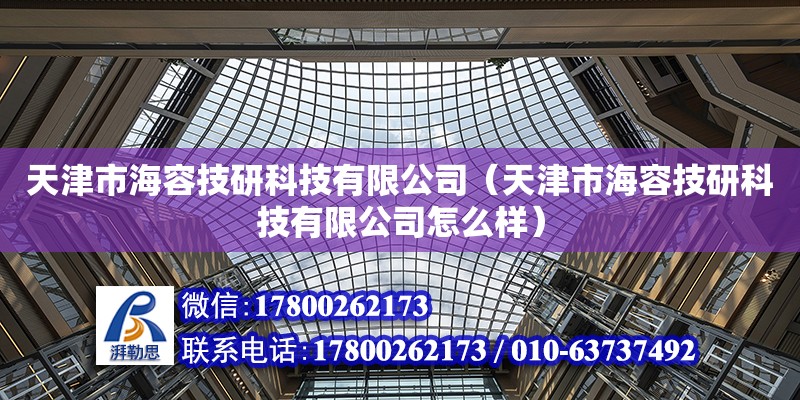 天津市海容技研科技有限公司（天津市海容技研科技有限公司怎么样）

湃勒思

微信:17800262173

联系电话:17800262173 / 010-63737492